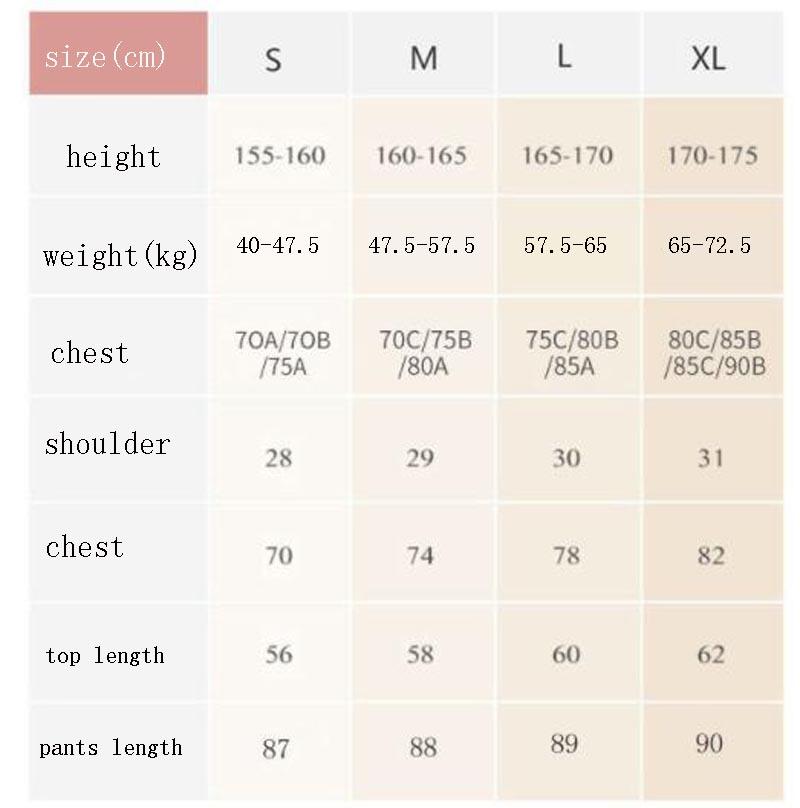 | size(cm) | S | M | L | XL |
|---|---|---|---|---|
| height | 155-160 | 160-165 | 165-170 | 170-175 |
| weight(kg) | 40-47.5 | 47.5-57.5 | 57.5-65 | 65-72.5 |
| chest | 70A/70B /75A | 70C/75B /80A | 75C/80B /85A | 80C/85B /85C/90B |
| shoulder | 28 | 29 | 30 | 31 |
| chest | 70 | 74 | 78 | 82 |
| top length | 56 | 58 | 60 | 62 |
| pants length | 87 | 88 | 89 | 90 |